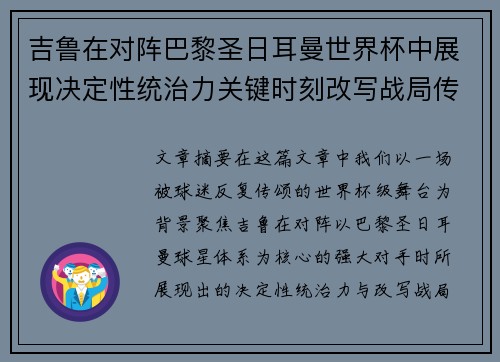 吉鲁在对阵巴黎圣日耳曼世界杯中展现决定性统治力关键时刻改写战局传

文章摘要在这篇文章中我们以一场被球迷反复传颂的世界杯级舞台为背景聚焦吉鲁在对阵以巴黎圣日耳曼球星体系为核心的强大对手时所展现出的决定性统治力与改写战局